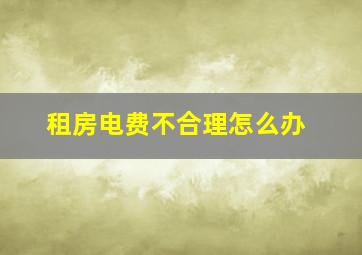 租房电费不合理怎么办